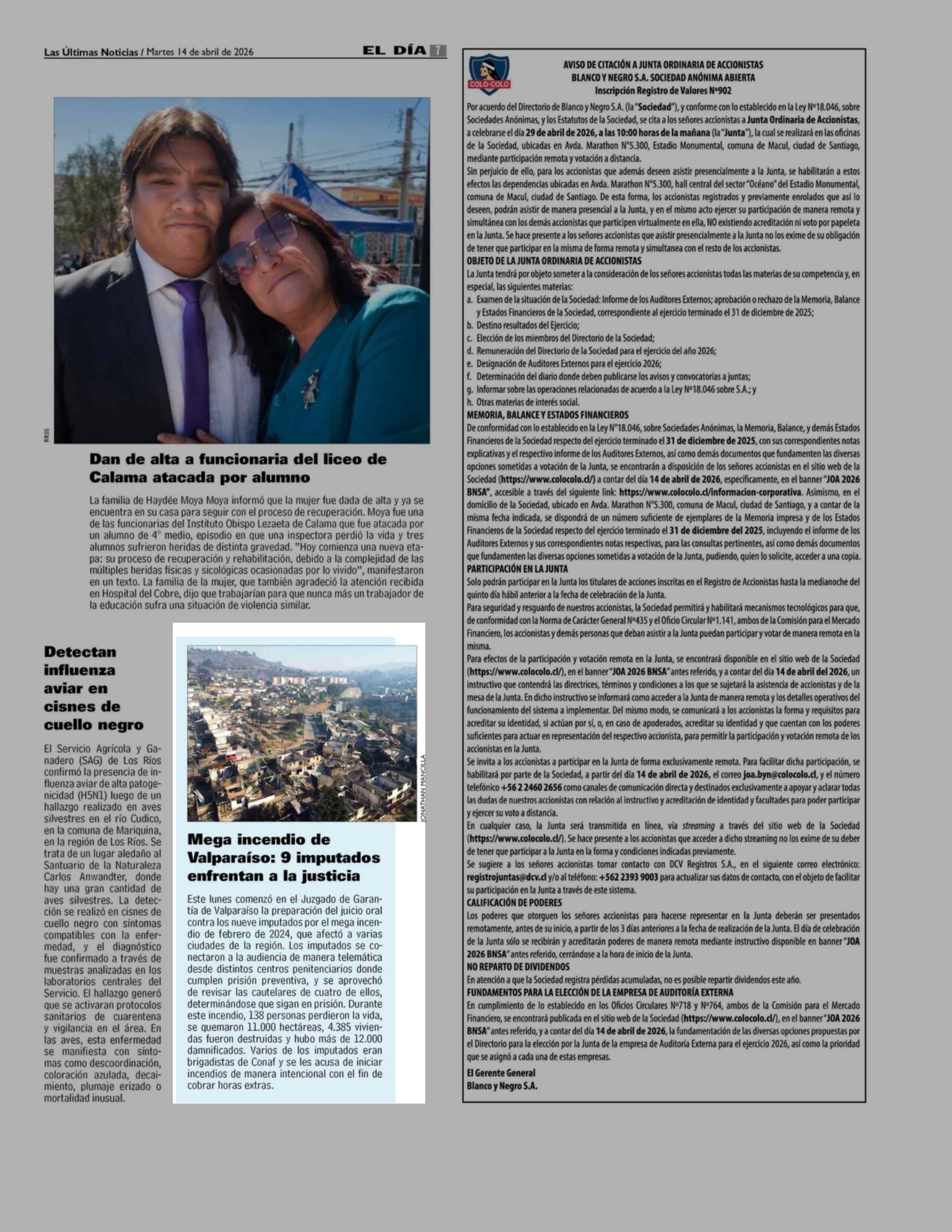 Las Últimas Noticias / Martes 14 de abril de 2026

EL DÍA 7

RRSS

Dan de alta a funcionaria del liceo de Calama atacada por alumno

La familia de Haydée Moya Moya informó que la mujer fue dada de alta y ya se encuentra en su casa para seguir con el proceso de recuperación. Moya fue una de las funcionarias del Instituto Obispo Lezaeta de Calama que fue atacada por un alumno de 4° medio, episodio en que una inspectora perdió la vida y tres alumnos sufrieron heridas de distinta gravedad. "Hoy comienza una nueva etapa: su proceso de recuperación y rehabilitación, debido a la complejidad de las múltiples heridas físicas y sicológicas ocasionadas por lo vivido", manifestaron en un texto. La familia de la mujer, que también agradeció la atención recibida en Hospital del Cobre, dijo que trabajarían para que nunca más un trabajador de la educación sufra una situación de violencia similar.

Detectan influenza aviar en cisnes de cuello negro

El Servicio Agrícola y Ganadero (SAG) de Los Ríos confirmó la presencia de influenza aviar de alta patogenicidad (H5N1) luego de un hallazgo realizado en aves silvestres en el río Cudico, en la comuna de Mariquina, en la región de Los Ríos. Se trata de un lugar aledaño al Santuario de la Naturaleza Carlos Anwandter, donde hay una gran cantidad de aves silvestres. La detección se realizó en cisnes de cuello negro con síntomas compatibles con la enfermedad, y el diagnóstico fue confirmado a través de muestras analizadas en los laboratorios centrales del Servicio. El hallazgo generó que se activaran protocolos sanitarios de cuarentena y vigilancia en el área. En las aves, esta enfermedad se manifiesta con síntomas como descoordinación, coloración azulada, decaimiento, plumaje erizado o mortalidad inusual.

JONATHAN MANCILLA

Mega incendio de Valparaíso: 9 imputados enfrentan a la justicia

Este lunes comenzó en el Juzgado de Garantía de Valparaíso la preparación del juicio oral contra los nueve imputados por el mega incendio de febrero de 2024, que afectó a varias ciudades de la región. Los imputados se conectaron a la audiencia de manera telemática desde distintos centros penitenciarios donde cumplen prisión preventiva, y se aprovechó de revisar las cautelares de cuatro de ellos, determinándose que sigan en prisión. Durante este incendio, 138 personas perdieron la vida, se quemaron 11.000 hectáreas, 4.385 viviendas fueron destruidas y hubo más de 12.000 damnificados. Varios de los imputados eran brigadistas de Conaf y se les acusa de iniciar incendios de manera intencional con el fin de cobrar horas extras.

COLO-COLO

AVISO DE CITACIÓN A JUNTA ORDINARIA DE ACCIONISTAS
BLANCO Y NEGRO S.A. SOCIEDAD ANÓNIMA ABIERTA
Inscripción Registro de Valores N°902

Por acuerdo del Directorio de Blanco y Negro S.A. (la "Sociedad"), y conforme con lo establecido en la Ley N°18.046, sobre Sociedades Anónimas, y los Estatutos de la Sociedad, se cita a los señores accionistas a Junta Ordinaria de Accionistas, a celebrarse el día 29 de abril de 2026, a las 10:00 horas de la mañana (la "Junta"), la cual se realizará en las oficinas de la Sociedad, ubicadas en Avda. Marathon N°5.300, Estadio Monumental, comuna de Macul, ciudad de Santiago, mediante participación remota y votación a distancia.
Sin perjuicio de ello, para los accionistas que además deseen asistir presencialmente a la Junta, se habilitarán a estos efectos las dependencias ubicadas en Avda. Marathon N°5.300, hall central del sector "Océano" del Estadio Monumental, comuna de Macul, ciudad de Santiago. De esta forma, los accionistas registrados y previamente enrolados que así lo deseen, podrán asistir de manera presencial a la Junta, y en el mismo acto ejercer su participación de manera remota y simultánea con los demás accionistas que participen virtualmente en ella, NO existiendo acreditación ni voto por papeleta en la Junta. Se hace presente a los señores accionistas que asistir presencialmente a la Junta no los exime de su obligación de tener que participar en la misma de forma remota y simultanea con el resto de los accionistas.
OBJETO DE LA JUNTA ORDINARIA DE ACCIONISTAS
La Junta tendrá por objeto someter a la consideración de los señores accionistas todas las materias de su competencia y, en especial, las siguientes materias:
a. Examen de la situación de la Sociedad: Informe de los Auditores Externos; aprobación o rechazo de la Memoria, Balance y Estados Financieros de la Sociedad, correspondiente al ejercicio terminado el 31 de diciembre de 2025;
b. Destino resultados del Ejercicio;
c. Elección de los miembros del Directorio de la Sociedad;
d. Remuneración del Directorio de la Sociedad para el ejercicio del año 2026;
e. Designación de Auditores Externos para el ejercicio 2026;
f. Determinación del diario donde deben publicarse los avisos y convocatorias a juntas;
g. Informar sobre las operaciones relacionadas de acuerdo a la Ley N°18.046 sobre S.A.; y
h. Otras materias de interés social.
MEMORIA, BALANCE Y ESTADOS FINANCIEROS
De conformidad con lo establecido en la Ley N°18.046, sobre Sociedades Anónimas, la Memoria, Balance, y demás Estados Financieros de la Sociedad respecto del ejercicio terminado el 31 de diciembre de 2025, con sus correspondientes notas explicativas y el respectivo informe de los Auditores Externos, así como demás documentos que fundamenten las diversas opciones sometidas a votación de la Junta, se encontrarán a disposición de los señores accionistas en el sitio web de la Sociedad (https://www.colocolo.cl/) a contar del día 14 de abril de 2026, específicamente, en el banner "JOA 2026 BNSA", accesible a través del siguiente link: https://www.colocolo.cl/informacion-corporativa. Asimismo, en el domicilio de la Sociedad, ubicado en Avda. Marathon N°5.300, comuna de Macul, ciudad de Santiago, y a contar de la misma fecha indicada, se dispondrá de un número suficiente de ejemplares de la Memoria impresa y de los Estados Financieros de la Sociedad respecto del ejercicio terminado el 31 de diciembre del 2025, incluyendo el informe de los Auditores Externos y sus correspondientes notas respectivas, para las consultas pertinentes, así como demás documentos que fundamenten las diversas opciones sometidas a votación de la Junta, pudiendo, quien lo solicite, acceder a una copia.
PARTICIPACIÓN EN LA JUNTA
Solo podrán participar en la Junta los titulares de acciones inscritas en el Registro de Accionistas hasta la medianoche del quinto día hábil anterior a la fecha de celebración de la Junta.
Para seguridad y resguardo de nuestros accionistas, la Sociedad permitirá y habilitará mecanismos tecnológicos para que, de conformidad con la Norma de Carácter General N°435 y el Oficio Circular N°1.141, ambos de la Comisión para el Mercado Financiero, los accionistas y demás personas que deban asistir a la Junta puedan participar y votar de manera remota en la misma.
Para efectos de la participación y votación remota en la Junta, se encontrará disponible en el sitio web de la Sociedad (https://www.colocolo.cl/), en el banner "JOA 2026 BNSA" antes referido, y a contar del día 14 de abril del 2026, un instructivo que contendrá las directrices, términos y condiciones a los que se sujetará la asistencia de accionistas y de la mesa de la Junta. En dicho instructivo se informará como acceder a la Junta de manera remota y los detalles operativos del funcionamiento del sistema a implementar. Del mismo modo, se comunicará a los accionistas la forma y requisitos para acreditar su identidad, si actúan por sí, o, en caso de apoderados, acreditar su identidad y que cuentan con los poderes suficientes para actuar en representación del respectivo accionista, para permitir la participación y votación remota de los accionistas en la Junta.
Se invita a los accionistas a participar en la Junta de forma exclusivamente remota. Para facilitar dicha participación, se habilitará por parte de la Sociedad, a partir del día 14 de abril de 2026, el correo joa.byn@colocolo.cl, y el número telefónico +56 2 2460 2656 como canales de comunicación directa y destinados exclusivamente a apoyar y aclarar todas las dudas de nuestros accionistas con relación al instructivo y acreditación de identidad y facultades para poder participar y ejercer su voto a distancia.
En cualquier caso, la Junta será transmitida en línea, vía streaming a través del sitio web de la Sociedad (https://www.colocolo.cl/). Se hace presente a los accionistas que acceder a dicho streaming no los exime de su deber de tener que participar a la Junta en la forma y condiciones indicadas previamente.
Se sugiere a los señores accionistas tomar contacto con DCV Registros S.A., en el siguiente correo electrónico: registrojuntas@dcv.cl y/o al teléfono: +562 2393 9003 para actualizar sus datos de contacto, con el objeto de facilitar su participación en la Junta a través de este sistema.
CALIFICACIÓN DE PODERES
Los poderes que otorguen los señores accionistas para hacerse representar en la Junta deberán ser presentados remotamente, antes de su inicio, a partir de los 3 días anteriores a la fecha de realización de la Junta. El día de celebración de la Junta sólo se recibirán y acreditarán poderes de manera remota mediante instructivo disponible en banner "JOA 2026 BNSA" antes referido, cerrándose a la hora de inicio de la Junta.
NO REPARTO DE DIVIDENDOS
En atención a que la Sociedad registra pérdidas acumuladas, no es posible repartir dividendos este año.
FUNDAMENTOS PARA LA ELECCIÓN DE LA EMPRESA DE AUDITORÍA EXTERNA
En cumplimiento de lo establecido en los Oficios Circulares N°718 y N°764, ambos de la Comisión para el Mercado Financiero, se encontrará publicada en el sitio web de la Sociedad (https://www.colocolo.cl/), en el banner "JOA 2026 BNSA" antes referido, y a contar del día 14 de abril de 2026, la fundamentación de las diversas opciones propuestas por el Directorio para la elección por la Junta de la empresa de Auditoría Externa para el ejercicio 2026, así como la prioridad que se asignó a cada una de estas empresas.

El Gerente General
Blanco y Negro S.A.